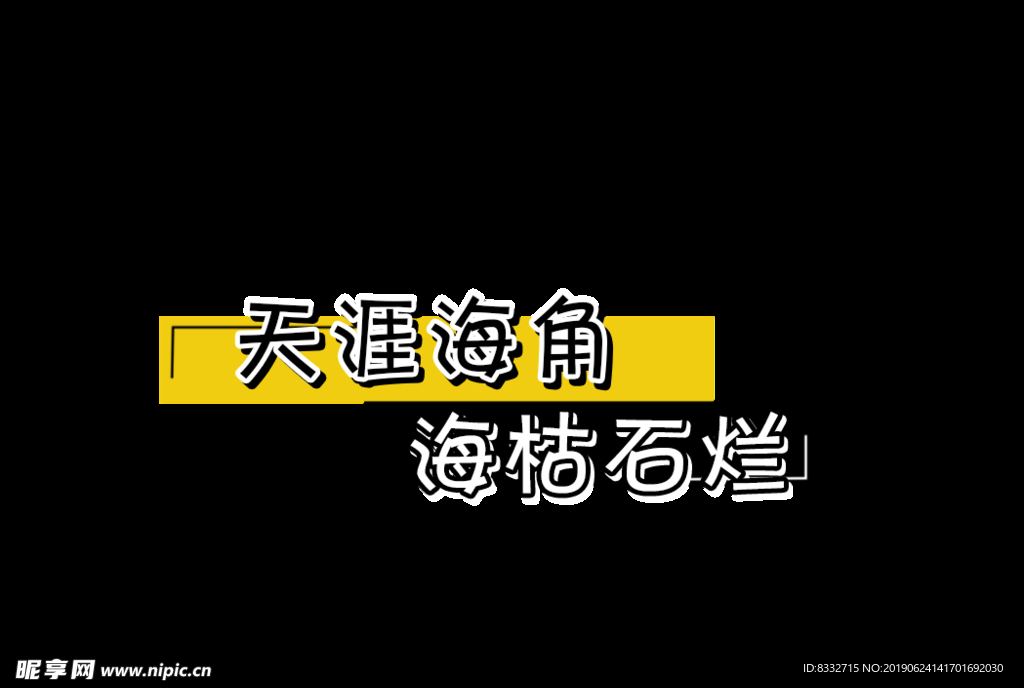 「天涯海角
海枯石烂」

昵享网 www.nipic.cn

ID:8332715 NO:20190624141701692030